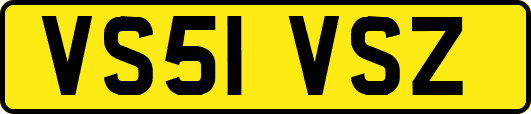 VS51 VSZ